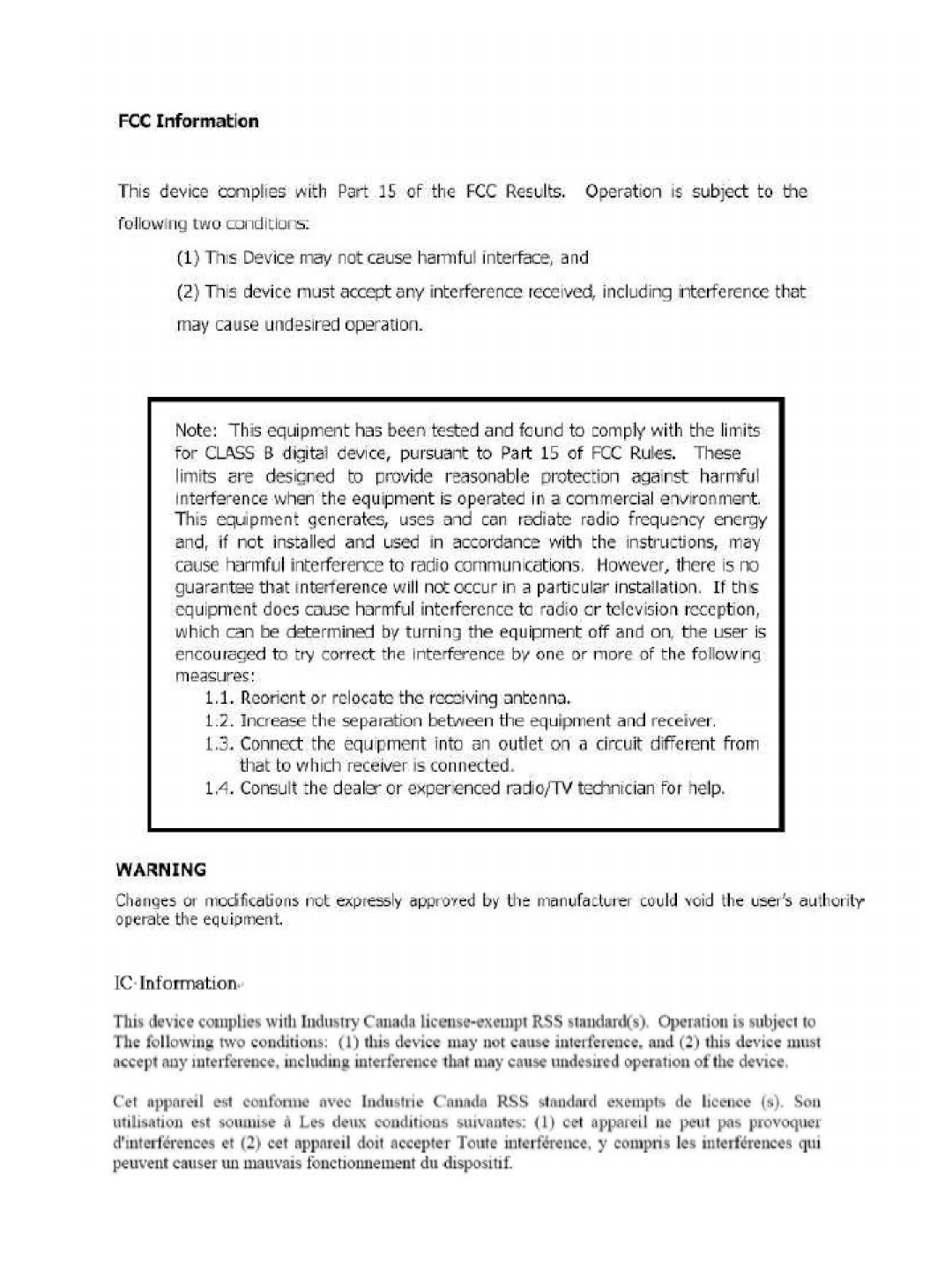 FCC Information

This device complies with Part 15 of the FCC Results. Operation is subject to the following two conditions:

(1) This Device may not cause harmful interface, and

(2) This device must accept any interference received, including interference that may cause undesired operation.

Note: This equipment has been tested and found to comply with the limits for CLASS B digital device, pursuant to Part 15 of FCC Rules. These limits are designed to provide reasonable protection against harmful interference when the equipment is operated in a commercial environment. This equipment generates, uses and can radiate radio frequency energy and, if not installed and used in accordance with the instructions, may cause harmful interference to radio communications. However, there is no guarantee that interference will not occur in a particular installation. If this equipment does cause harmful interference to radio or television reception, which can be determined by turning the equipment off and on, the user is encouraged to try correct the interference by one or more of the following measures:

1.1. Reorient or relocate the receiving antenna.
1.2. Increase the separation between the equipment and receiver.
1.3. Connect the equipment into an outlet on a circuit different from that to which receiver is connected.
1.4. Consult the dealer or experienced radio/TV technician for help.

WARNING

Changes or modifications not expressly approved by the manufacturer could void the user's authority operate the equipment.

IC Information

This device complies with Industry Canada license-exempt RSS standard(s). Operation is subject to The following two conditions: (1) this device may not cause interference, and (2) this device must accept any interference, including interference that may cause undesired operation of the device.

Cet appareil est conforme avec Industrie Canada RSS standard exempts de licence (s). Son utilisation est soumise à Les deux conditions suivantes: (1) cet appareil ne peut pas provoquer d'interférences et (2) cet appareil doit accepter Toute interférence, y compris les interférences qui peuvent causer un mauvais fonctionnement du dispositif.